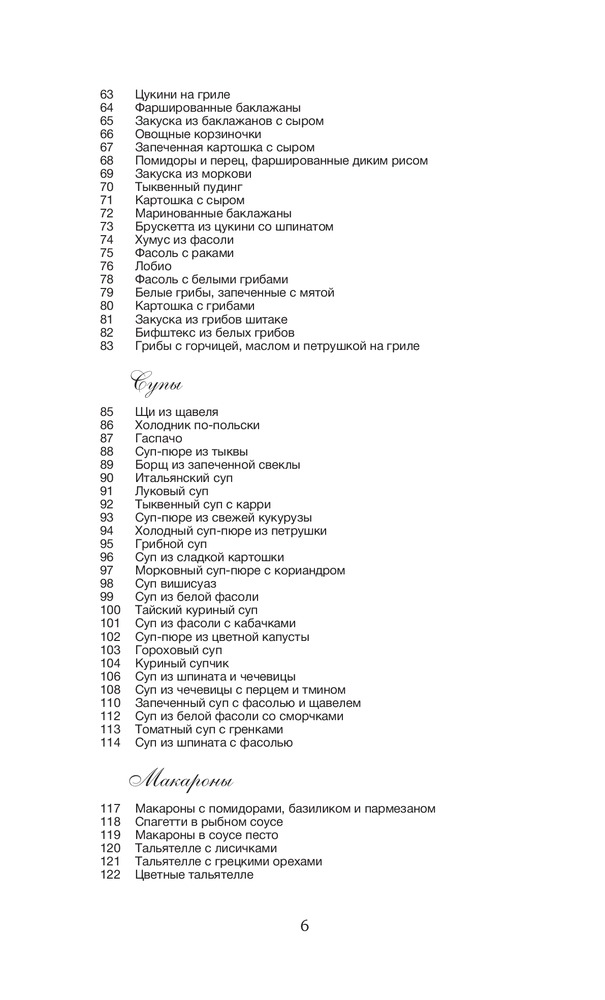 63 Цукини на гриле
64 Фаршированные баклажаны
65 Закуска из баклажанов с сыром
66 Овощные корзиночки
67 Запеченная картошка с сыром
68 Помидоры и перец, фаршированные диким рисом
69 Закуска из моркови
70 Тыквенный пудинг
71 Картошка с сыром
72 Маринованные баклажаны
73 Брускетта из цукини со шпинатом
74 Хумус из фасоли
75 Фасоль с раками
76 Лобио
78 Фасоль с белыми грибами
79 Белые грибы, запеченные с мятой
80 Картошка с грибами
81 Закуска из грибов шитаке
82 Бифштекс из белых грибов
83 Грибы с горчицей, маслом и петрушкой на гриле

Супы

85 Щи из щавеля
86 Холодник по-польски
87 Гаспачо
88 Суп-пюре из тыквы
89 Борщ из запеченной свеклы
90 Итальянский суп
91 Луковый суп
92 Тыквенный суп с карри
93 Суп-пюре из свежей кукурузы
94 Холодный суп-пюре из петрушки
95 Грибной суп
96 Суп из сладкой картошки
97 Морковный суп-пюре с кориандром
98 Суп вишисуаз
99 Суп из белой фасоли
100 Тайский куриный суп
101 Суп из фасоли с кабачками
102 Суп-пюре из цветной капусты
103 Гороховый суп
104 Куриный супчик
106 Суп из шпината и чечевицы
108 Суп из чечевицы с перцем и тмином
110 Запеченный суп с фасолью и щавелем
112 Суп из белой фасоли со сморчками
113 Томатный суп с гренками
114 Суп из шпината с фасолью

Макароны

117 Макароны с помидорами, базиликом и пармезаном
118 Спагетти в рыбном соусе
119 Макароны в соусе песто
120 Тальятелле с лисичками
121 Тальятелле с грецкими орехами
122 Цветные тальятелле

6